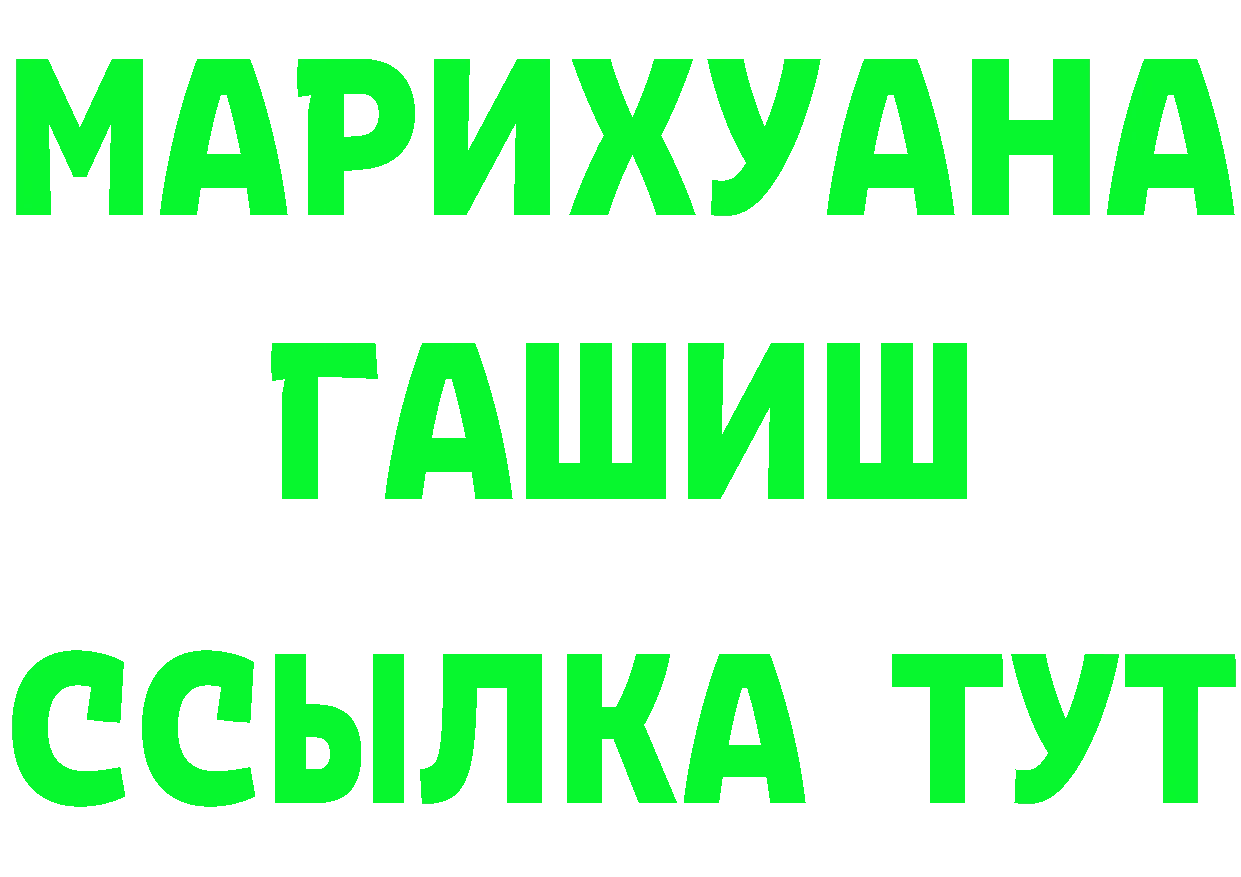 МАРИХУАНА
ГАШИШ
ССЫЛКА ТУТ